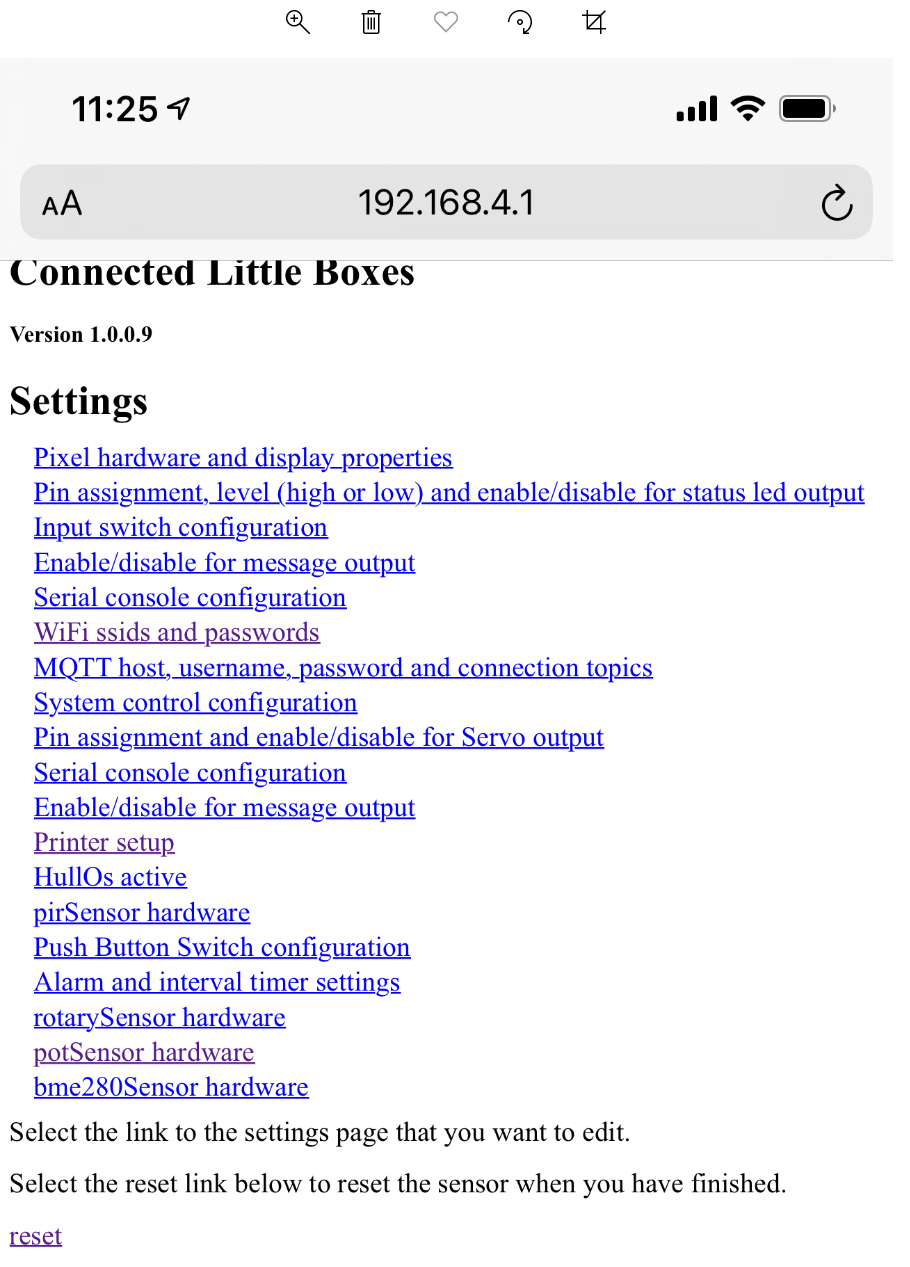 11:25

AA 192.168.4.1

Connected Little Boxes

Version 1.0.0.9

Settings

Pixel hardware and display properties
Pin assignment, level (high or low) and enable/disable for status led output
Input switch configuration
Enable/disable for message output
Serial console configuration
WiFi ssids and passwords
MQTT host, username, password and connection topics
System control configuration
Pin assignment and enable/disable for Servo output
Serial console configuration
Enable/disable for message output
Printer setup
HullOs active
pirSensor hardware
Push Button Switch configuration
Alarm and interval timer settings
rotarySensor hardware
potSensor hardware
bme280Sensor hardware

Select the link to the settings page that you want to edit.

Select the reset link below to reset the sensor when you have finished.

reset